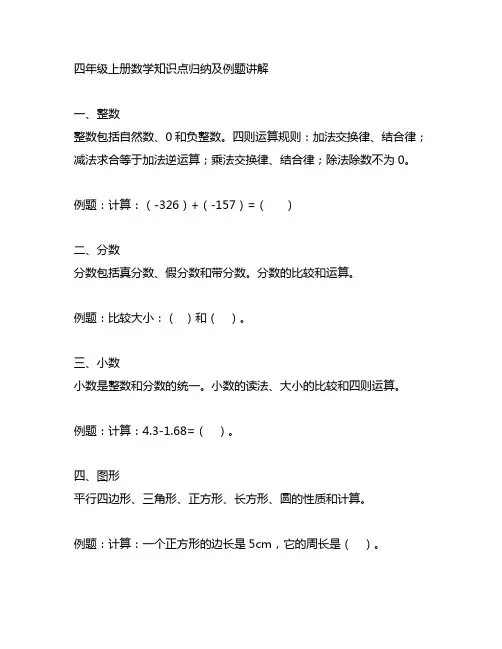 四年级上册数学知识点归纳及例题讲解

一、整数
整数包括自然数、0 和负整数。四则运算规则：加法交换律、结合律；减法求合等于加法逆运算；乘法交换律、结合律；除法除数不为 0。

例题：计算：（-326）+（-157）=（ ）

二、分数
分数包括真分数、假分数和带分数。分数的比较和运算。

例题：比较大小：（ ）和（ ）。

三、小数
小数是整数和分数的统一。小数的读法、大小的比较和四则运算。

例题：计算：4.3-1.68=（ ）。

四、图形
平行四边形、三角形、正方形、长方形、圆的性质和计算。

例题：计算：一个正方形的边长是 5cm，它的周长是（ ）。